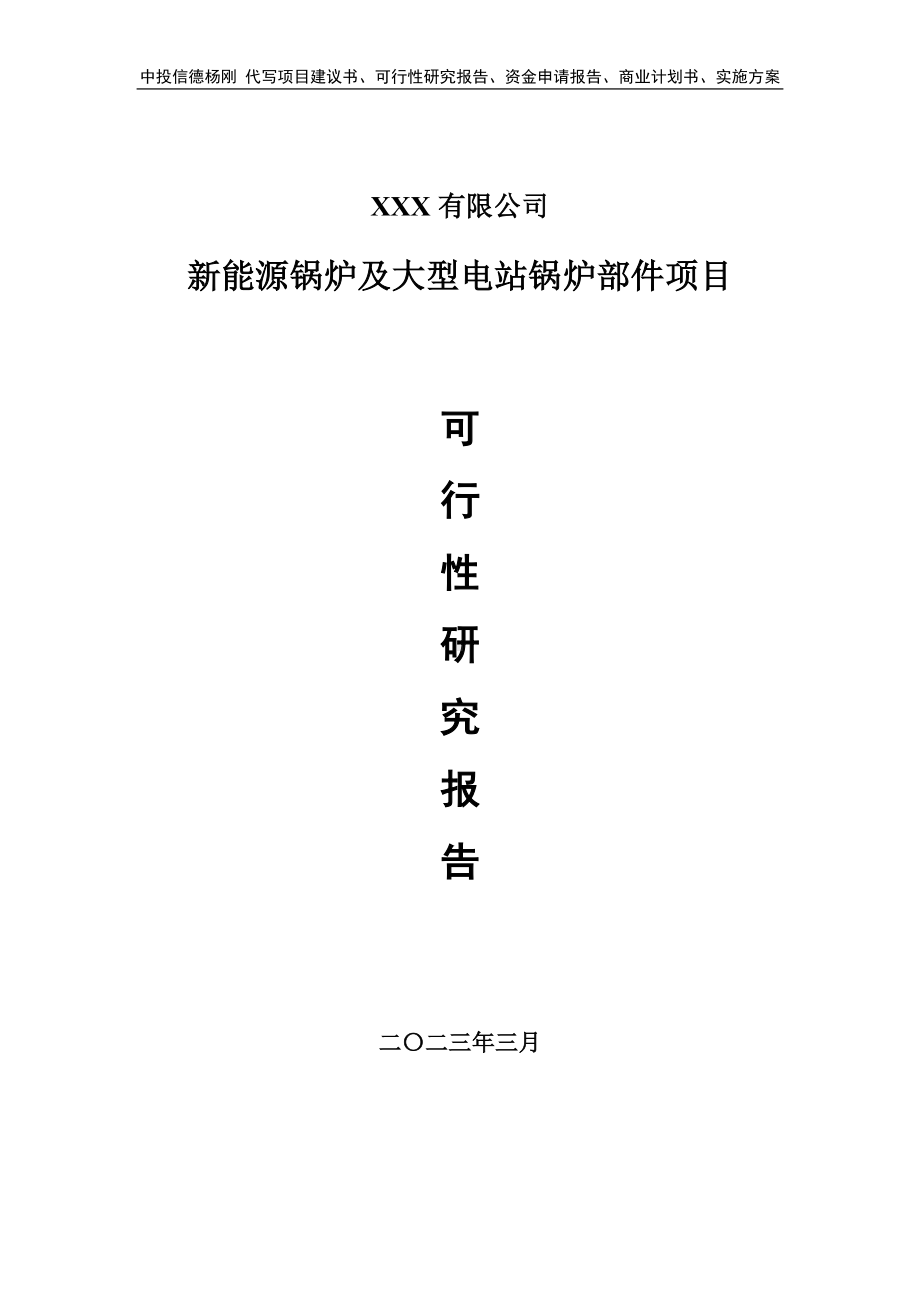 中投信德杨刚 代写项目建议书、可行性研究报告、资金申请报告、商业计划书、实施方案

XXX 有限公司

新能源锅炉及大型电站锅炉部件项目

可
行
性
研
究
报
告

二〇二三年三月